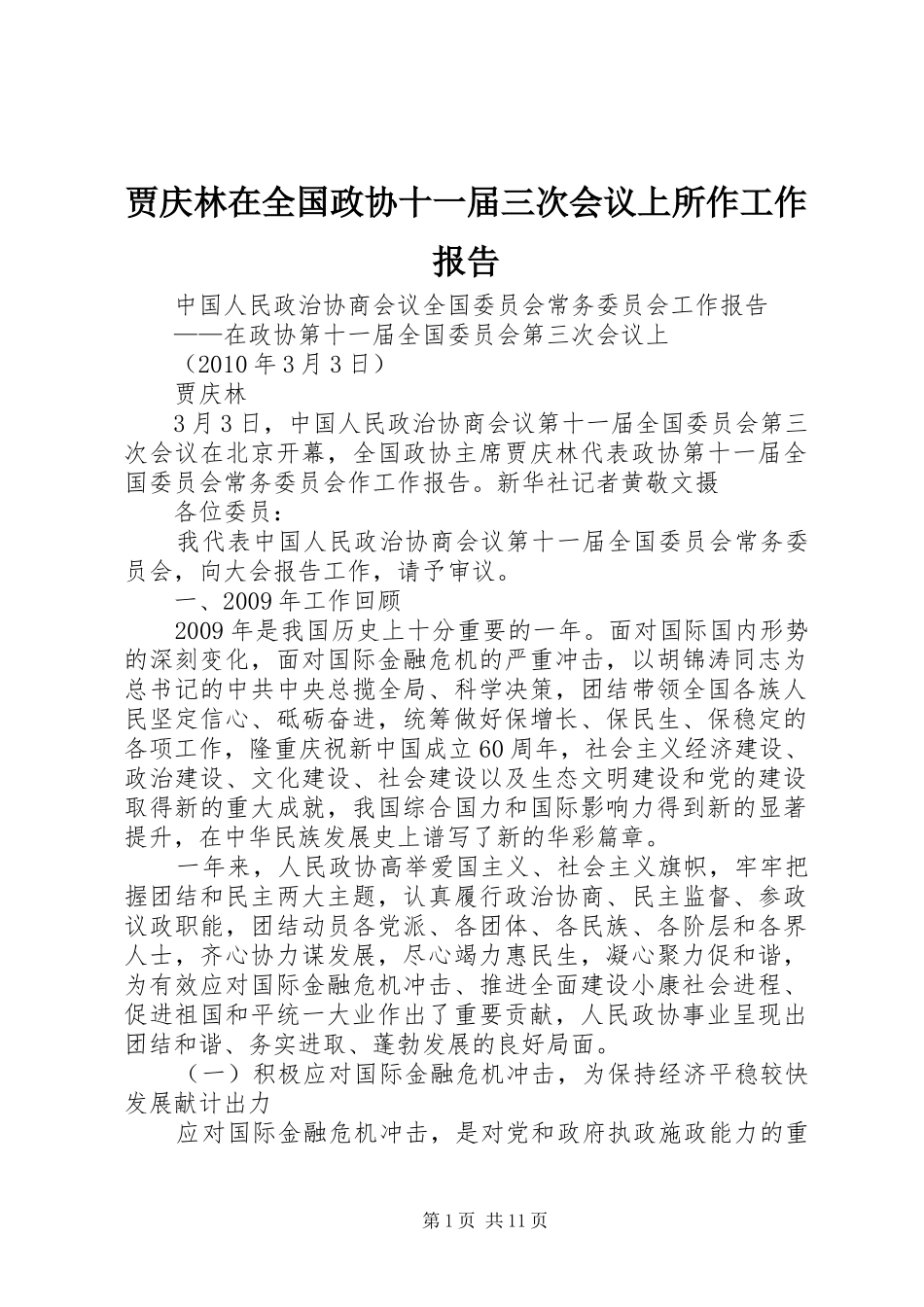 贾庆林在全国政协十一届三次会议上所作工作报告

中国人民政治协商会议全国委员会常务委员会工作报告

——在政协第十一届全国委员会第三次会议上

（2010年3月3日）

贾庆林

3月3日，中国人民政治协商会议第十一届全国委员会第三次会议在北京开幕，全国政协主席贾庆林代表政协第十一届全国委员会常务委员会作工作报告。新华社记者黄敬文摄

各位委员：

我代表中国人民政治协商会议第十一届全国委员会常务委员会，向大会报告工作，请予审议。

一、2009年工作回顾

2009年是我国历史上十分重要的一年。面对国际国内形势的深刻变化，面对国际金融危机的严重冲击，以胡锦涛同志为总书记的中共中央总揽全局、科学决策，团结带领全国各族人民坚定信心、砥砺奋进，统筹做好保增长、保民生、保稳定的各项工作，隆重庆祝新中国成立60周年，社会主义经济建设、政治建设、文化建设、社会建设以及生态文明建设和党的建设取得新的重大成就，我国综合国力和国际影响力得到新的显著提升，在中华民族发展史上谱写了新的华彩篇章。

一年来，人民政协高举爱国主义、社会主义旗帜，牢牢把握团结和民主两大主题，认真履行政治协商、民主监督、参政议政职能，团结动员各党派、各团体、各民族、各阶层和各界人士，齐心协力谋发展，尽心竭力惠民生，凝心聚力促和谐，为有效应对国际金融危机冲击、推进全面建设小康社会进程、促进祖国和平统一大业作出了重要贡献，人民政协事业呈现出团结和谐、务实进取、蓬勃发展的良好局面。

（一）积极应对国际金融危机冲击，为保持经济平稳较快发展献计出力

应对国际金融危机冲击，是对党和政府执政施政能力的重

第1页 共11页